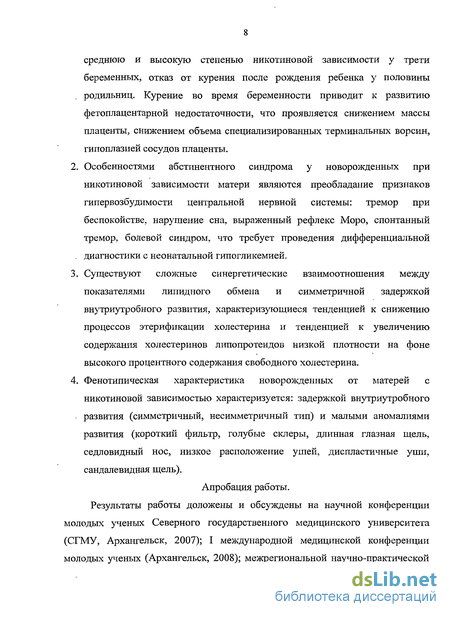 8

среднюю и высокую степенью никотиновой зависимости у трети беременных, отказ от курения после рождения ребенка у половины родильниц. Курение во время беременности приводит к развитию фетоплацентарной недостаточности, что проявляется снижением массы плаценты, снижением объема специализированных терминальных ворсин, гипоплазией сосудов плаценты.

2. Особенностями абстинентного синдрома у новорожденных при никотиновой зависимости матери являются преобладание признаков гипервозбудимости центральной нервной системы: тремор при беспокойстве, нарушение сна, выраженный рефлекс Моро, спонтанный тремор, болевой синдром, что требует проведения дифференциальной диагностики с неонатальной гипогликемией.

3. Существуют сложные синергетические взаимоотношения между показателями липидного обмена и симметричной задержкой внутриутробного развития, характеризующиеся тенденцией к снижению процессов этерификации холестерина и тенденцией к увеличению содержания холестеринов липопротеидов низкой плотности на фоне высокого процентного содержания свободного холестерина.

4. Фенотипическая характеристика новорожденных от матерей с никотиновой зависимостью характеризуется: задержкой внутриутробного развития (симметричный, несимметричный тип) и малыми аномалиями развития (короткий фильтр, голубые склеры, длинная глазная щель, седловидный нос, низкое расположение ушей, диспластичные уши, сандалевидная щель).

Апробация работы.

Результаты работы доложены и обсуждены на научной конференции молодых ученых Северного государственного медицинского университета (СГМУ, Архангельск, 2007); I международной медицинской конференции молодых ученых (Архангельск, 2008); межрегиональной научно-практической

dsLib.net
библиотека диссертаций